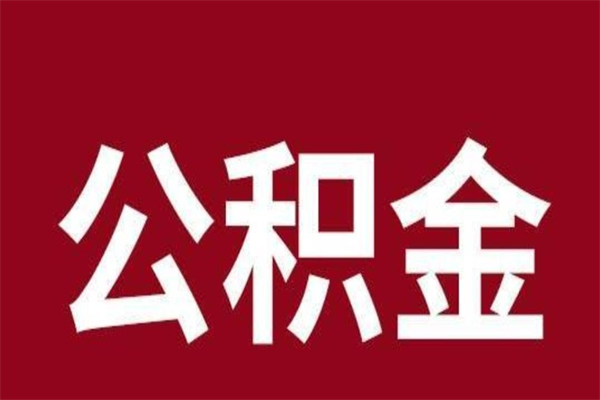 公积金